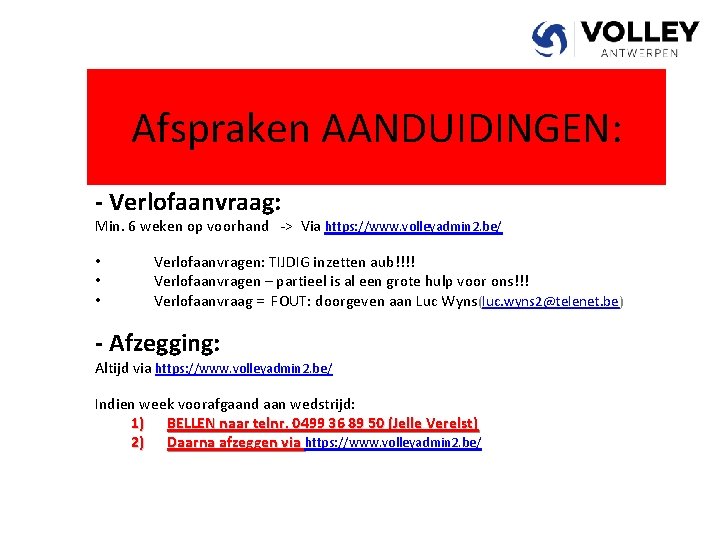 VOLLEY
ANTWERPEN

Afspraken AANDUIDINGEN:

- Verlofaanvraag:
Min. 6 weken op voorhand -> Via https://www.volleyadmin2.be/

• Verlofaanvragen: TIJDIG inzetten aub!!!!
• Verlofaanvragen – partieel is al een grote hulp voor ons!!!
• Verlofaanvraag = FOUT: doorgeven aan Luc Wyns(luc.wyns2@telenet.be)

- Afzegging:
Altijd via https://www.volleyadmin2.be/

Indien week voorafgaand aan wedstrijd:
1) BELLEN naar telnr. 0499 36 89 50 (Jelle Verelst)
2) Daarna afzeggen via https://www.volleyadmin2.be/